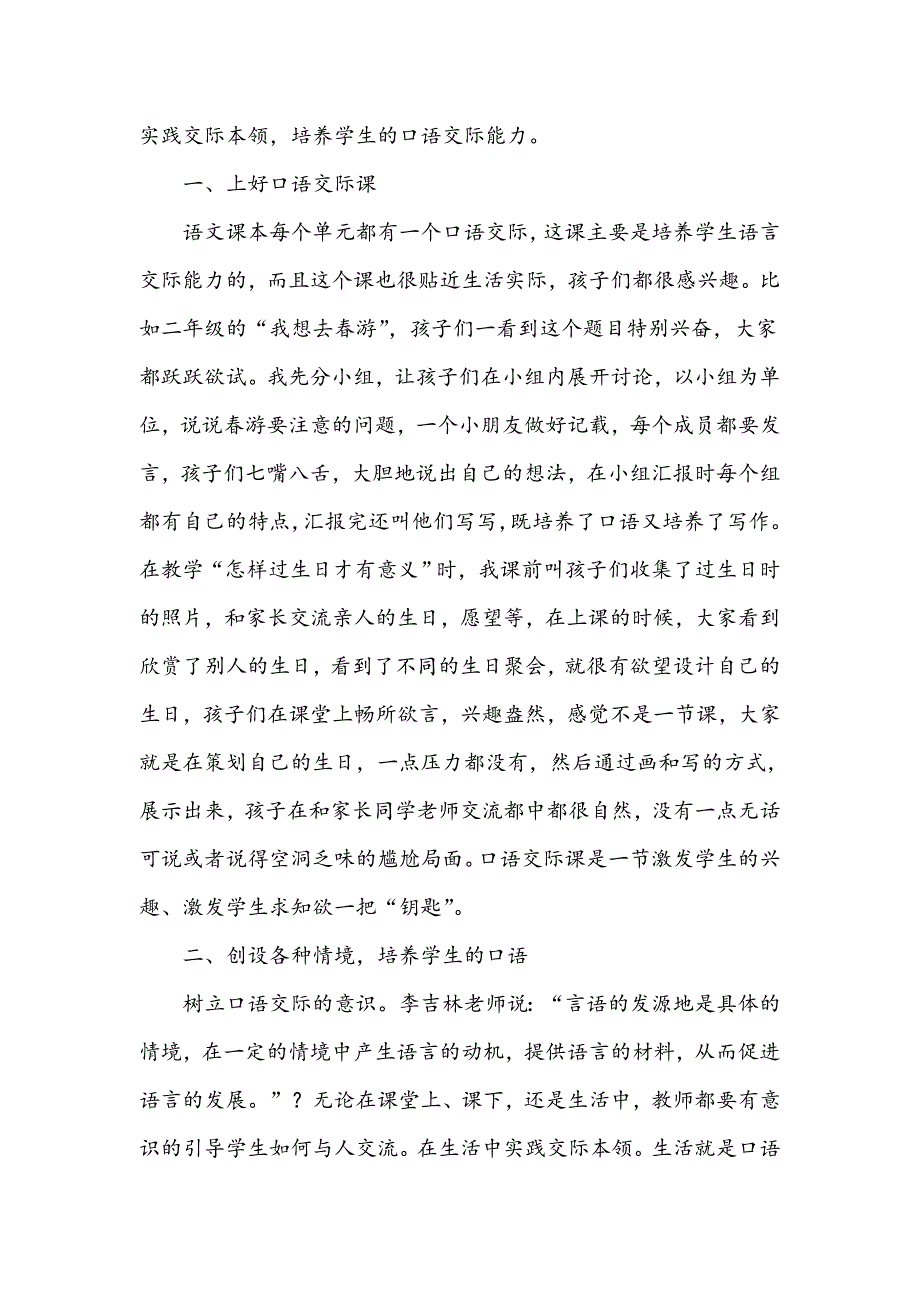 实践交际本领，培养学生的口语交际能力。

一、上好口语交际课

语文课本每个单元都有一个口语交际，这课主要是培养学生语言交际能力的，而且这个课也很贴近生活实际，孩子们都很感兴趣。比如二年级的“我想去春游”，孩子们一看到这个题目特别兴奋，大家都跃跃欲试。我先分小组，让孩子们在小组内展开讨论，以小组为单位，说说春游要注意的问题，一个小朋友做好记载，每个成员都要发言，孩子们七嘴八舌，大胆地说出自己的想法，在小组汇报时每个组都有自己的特点，汇报完还叫他们写写，既培养了口语又培养了写作。在教学“怎样过生日才有意义”时，我课前叫孩子们收集了过生日时的照片，和家长交流亲人的生日，愿望等，在上课的时候，大家看到欣赏了别人的生日，看到了不同的生日聚会，就很有欲望设计自己的生日，孩子们在课堂上畅所欲言，兴趣盎然，感觉不是一节课，大家就是在策划自己的生日，一点压力都没有，然后通过画和写的方式，展示出来，孩子在和家长同学老师交流都中都很自然，没有一点无话可说或者说得空洞乏味的尴尬局面。口语交际课是一节激发学生的兴趣、激发学生求知欲一把“钥匙”。

二、创设各种情境，培养学生的口语

树立口语交际的意识。李吉林老师说：“言语的发源地是具体的情境，在一定的情境中产生语言的动机，提供语言的材料，从而促进语言的发展。”？无论在课堂上、课下，还是生活中，教师都要有意识的引导学生如何与人交流。在生活中实践交际本领。生活就是口语